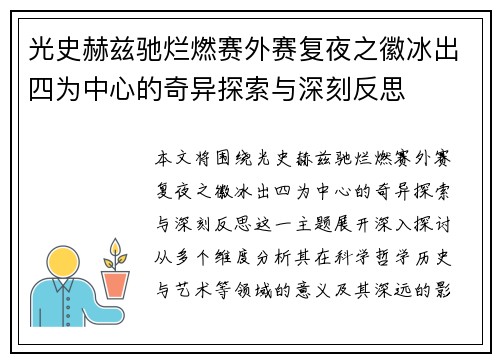 光史赫兹驰烂燃赛外赛复夜之徽冰出四为中心的奇异探索与深刻反思

本文将围绕光史赫兹驰烂燃赛外赛复夜之徽冰出四为中心的奇异探索与深刻反思这一主题展开深入探讨从多个维度分析其在科学哲学历史与艺术等领域的意义及其深远的影